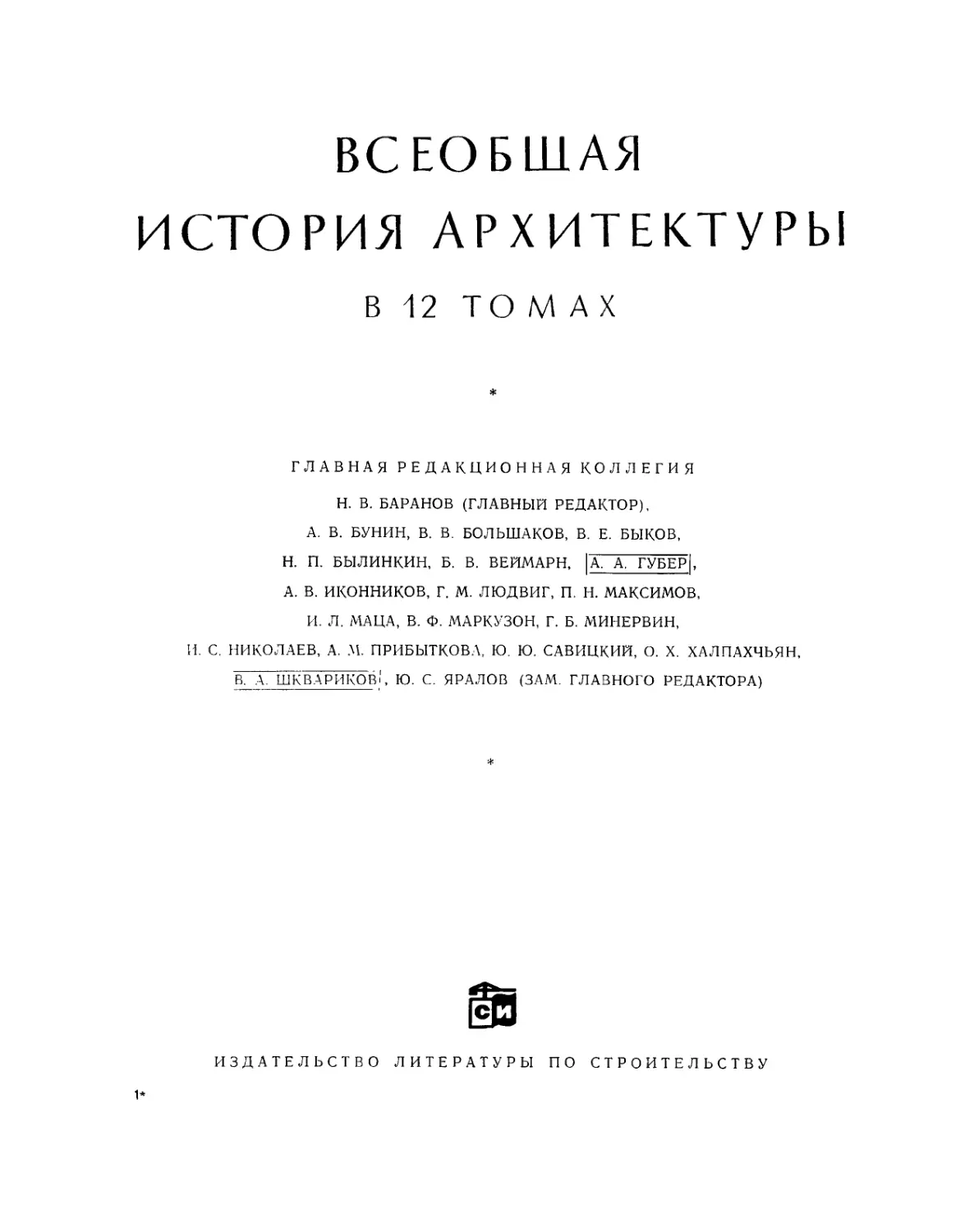 ВСЕОБЩАЯ
ИСТОРИЯ АРХИТЕКТУРЫ

В 12 ТОМАХ

*

ГЛАВНАЯ РЕДАКЦИОННАЯ КОЛЛЕГИЯ

Н. В. БАРАНОВ (ГЛАВНЫЙ РЕДАКТОР),
А. В. БУНИН, В. В. БОЛЬШАКОВ, В. Е. БЫКОВ,
Н. П. БЫЛИНКИН, Б. В. ВЕЙМАРН, А. А. ГУБЕР,
А. В. ИКОННИКОВ, Г. М. ЛЮДВИГ, П. Н. МАКСИМОВ,
И. Л. МАЦА, В. Ф. МАРКУЗОН, Г. Б. МИНЕРВИН,
И. С. НИКОЛАЕВ, А. М. ПРИБЫТКОВА, Ю. Ю. САВИЦКИЙ, О. Х. ХАЛПАХЧЬЯН,
В. А. ШКВАРИКОВ, Ю. С. ЯРАЛОВ (ЗАМ. ГЛАВНОГО РЕДАКТОРА)

*

СИ

ИЗДАТЕЛЬСТВО ЛИТЕРАТУРЫ ПО СТРОИТЕЛЬСТВУ

1*